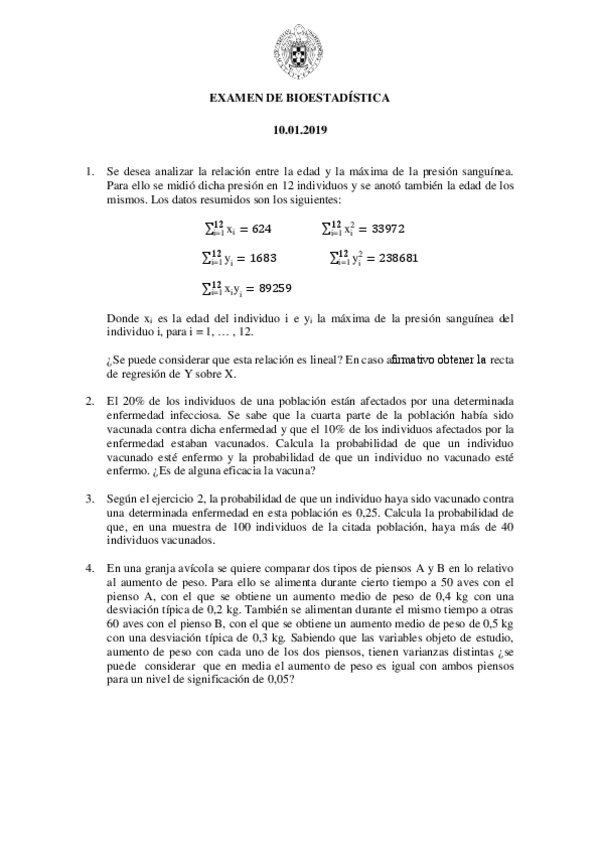 EXAMEN DE BIOESTADÍSTICA

10.01.2019

1. Se desea analizar la relación entre la edad y la máxima de la presión sanguínea. Para ello se midió dicha presión en 12 individuos y se anotó también la edad de los mismos. Los datos resumidos son los siguientes:

$\sum_{i=1}^{12} x_i = 624$ $\sum_{i=1}^{12} x_i^2 = 33972$

$\sum_{i=1}^{12} y_i = 1683$ $\sum_{i=1}^{12} y_i^2 = 238681$

$\sum_{i=1}^{12} x_i y_i = 89259$

Donde $x_i$ es la edad del individuo i e $y_i$ la máxima de la presión sanguínea del individuo i, para i = 1, … , 12.

¿Se puede considerar que esta relación es lineal? En caso afirmativo obtener la recta de regresión de Y sobre X.

2. El 20% de los individuos de una población están afectados por una determinada enfermedad infecciosa. Se sabe que la cuarta parte de la población había sido vacunada contra dicha enfermedad y que el 10% de los individuos afectados por la enfermedad estaban vacunados. Calcula la probabilidad de que un individuo vacunado esté enfermo y la probabilidad de que un individuo no vacunado esté enfermo. ¿Es de alguna eficacia la vacuna?

3. Según el ejercicio 2, la probabilidad de que un individuo haya sido vacunado contra una determinada enfermedad en esta población es 0,25. Calcula la probabilidad de que, en una muestra de 100 individuos de la citada población, haya más de 40 individuos vacunados.

4. En una granja avícola se quiere comparar dos tipos de piensos A y B en lo relativo al aumento de peso. Para ello se alimenta durante cierto tiempo a 50 aves con el pienso A, con el que se obtiene un aumento medio de peso de 0,4 kg con una desviación típica de 0,2 kg. También se alimentan durante el mismo tiempo a otras 60 aves con el pienso B, con el que se obtiene un aumento medio de peso de 0,5 kg con una desviación típica de 0,3 kg. Sabiendo que las variables objeto de estudio, aumento de peso con cada uno de los dos piensos, tienen varianzas distintas ¿se puede considerar que en media el aumento de peso es igual con ambos piensos para un nivel de significación de 0,05?